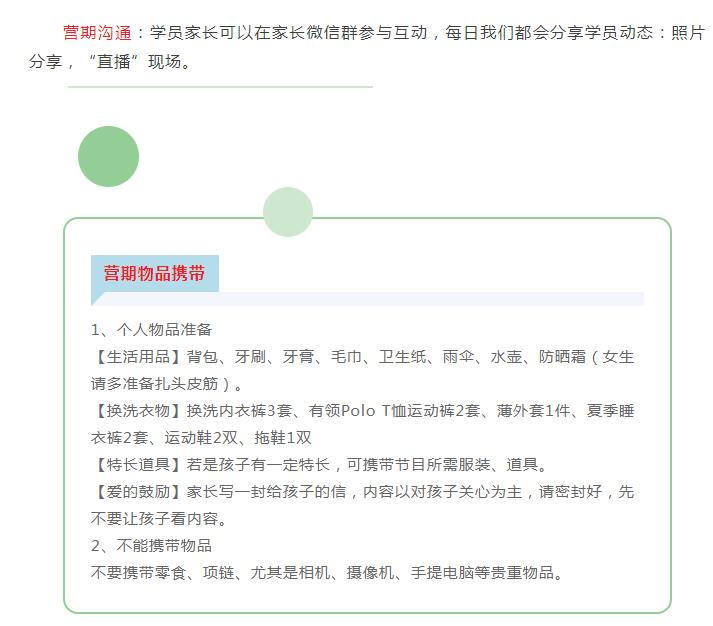 营期沟通：学员家长可以在家长微信群参与互动，每日我们都会分享学员动态：照片分享，“直播”现场。

营期物品携带

1、个人物品准备
【生活用品】背包、牙刷、牙膏、毛巾、卫生纸、雨伞、水壶、防晒霜（女生请多准备扎头皮筋）。
【换洗衣物】换洗内衣裤3套、有领Polo T恤运动裤2套、薄外套1件、夏季睡衣裤2套、运动鞋2双、拖鞋1双
【特长道具】若是孩子有一定特长，可携带节目所需服装、道具。
【爱的鼓励】家长写一封给孩子的信，内容以对孩子关心为主，请密封好，先不要让孩子看内容。
2、不能携带物品
不要携带零食、项链、尤其是相机、摄像机、手提电脑等贵重物品。